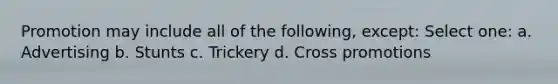 Promotion may include all of the following, except: Select one: a. Advertising b. Stunts c. Trickery d. Cross promotions